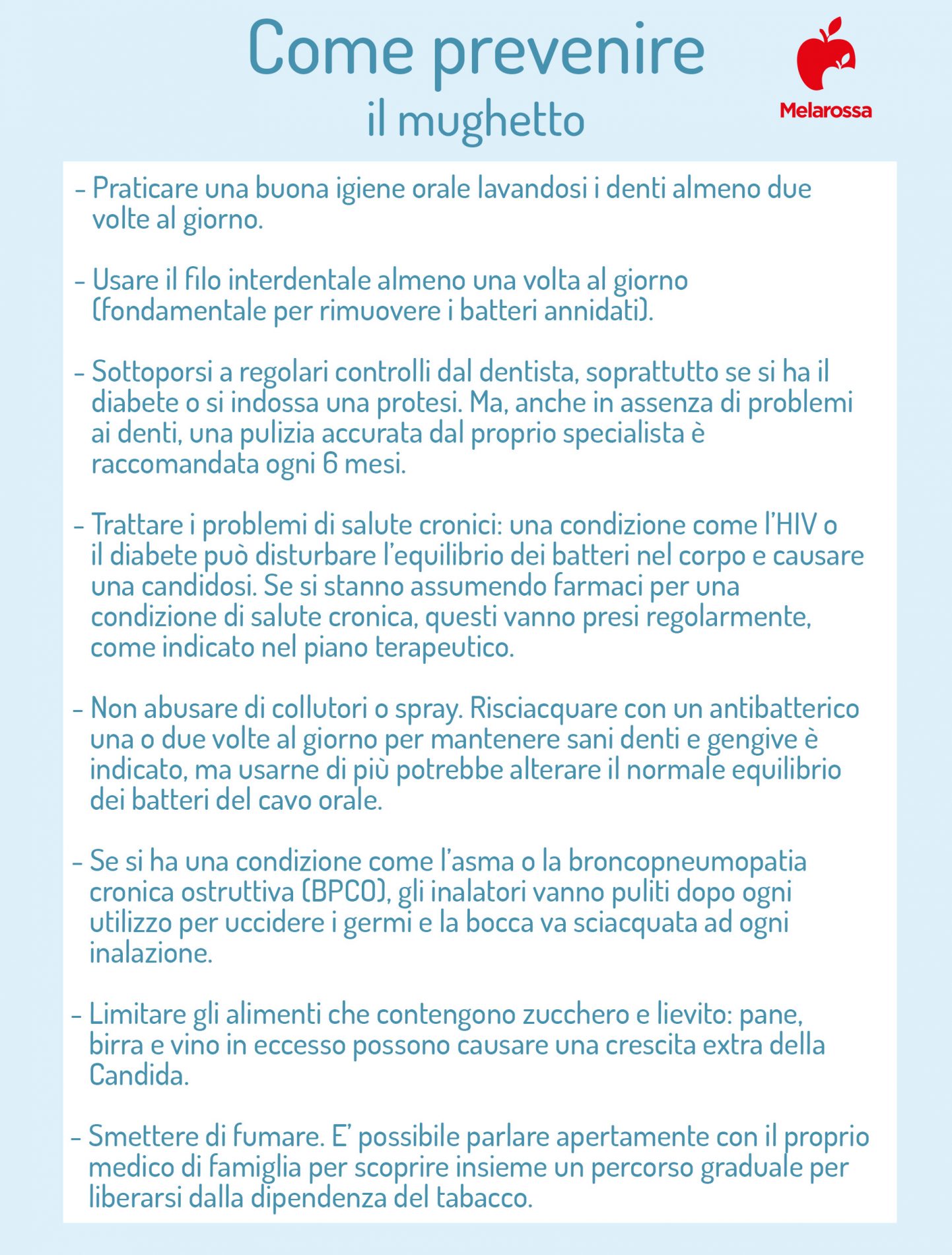 Come prevenire
il mughetto

Melarossa

- Praticare una buona igiene orale lavandosi i denti almeno due volte al giorno.

- Usare il filo interdentale almeno una volta al giorno (fondamentale per rimuovere i batteri annidati).

- Sottoporsi a regolari controlli dal dentista, soprattutto se si ha il diabete o si indossa una protesi. Ma, anche in assenza di problemi ai denti, una pulizia accurata dal proprio specialista è raccomandata ogni 6 mesi.

- Trattare i problemi di salute cronici: una condizione come l'HIV o il diabete può disturbare l'equilibrio dei batteri nel corpo e causare una candidosi. Se si stanno assumendo farmaci per una condizione di salute cronica, questi vanno presi regolarmente, come indicato nel piano terapeutico.

- Non abusare di collutori o spray. Risciacquare con un antibatterico una o due volte al giorno per mantenere sani denti e gengive è indicato, ma usarne di più potrebbe alterare il normale equilibrio dei batteri del cavo orale.

- Se si ha una condizione come l'asma o la broncopneumopatia cronica ostruttiva (BPCO), gli inalatori vanno puliti dopo ogni utilizzo per uccidere i germi e la bocca va sciacquata ad ogni inalazione.

- Limitare gli alimenti che contengono zucchero e lievito: pane, birra e vino in eccesso possono causare una crescita extra della Candida.

- Smettere di fumare. E' possibile parlare apertamente con il proprio medico di famiglia per scoprire insieme un percorso graduale per liberarsi dalla dipendenza del tabacco.